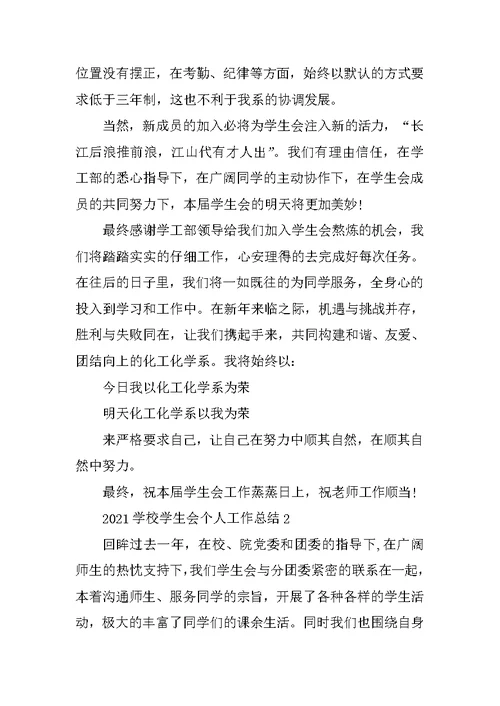 位置没有摆正，在考勤、纪律等方面，始终以默认的方式要求低于三年制，这也不利于我系的协调发展。

当然，新成员的加入必将为学生会注入新的活力，“长江后浪推前浪，江山代有才人出”。我们有理由信任，在学工部的悉心指导下，在广阔同学的主动协作下，在学生会成员的共同努力下，本届学生会的明天将更加美妙！

最终感谢学工部领导给我们加入学生会熬炼的机会，我们将踏踏实实的仔细工作，心安理得的去完成好每次任务。在往后的日子里，我们将一如既往的为同学服务，全身心的投入到学习和工作中。在新年来临之际，机遇与挑战并存，胜利与失败同在，让我们携起手来，共同构建和谐、友爱、团结向上的化工化学系。我将始终以：

今日我以化工化学系为荣

明天化工化学系以我为荣

来严格要求自己，让自己在努力中顺其自然，在顺其自然中努力。

最终，祝本届学生会工作蒸蒸日上，祝老师工作顺当！

2021 学校学生会个人工作总结 2

回眸过去一年，在校、院党委和团委的指导下，在广阔师生的热忱支持下，我们学生会与分团委紧密的联系在一起，本着沟通师生、服务同学的宗旨，开展了各种各样的学生活动，极大的丰富了同学们的课余生活。同时我们也围绕自身